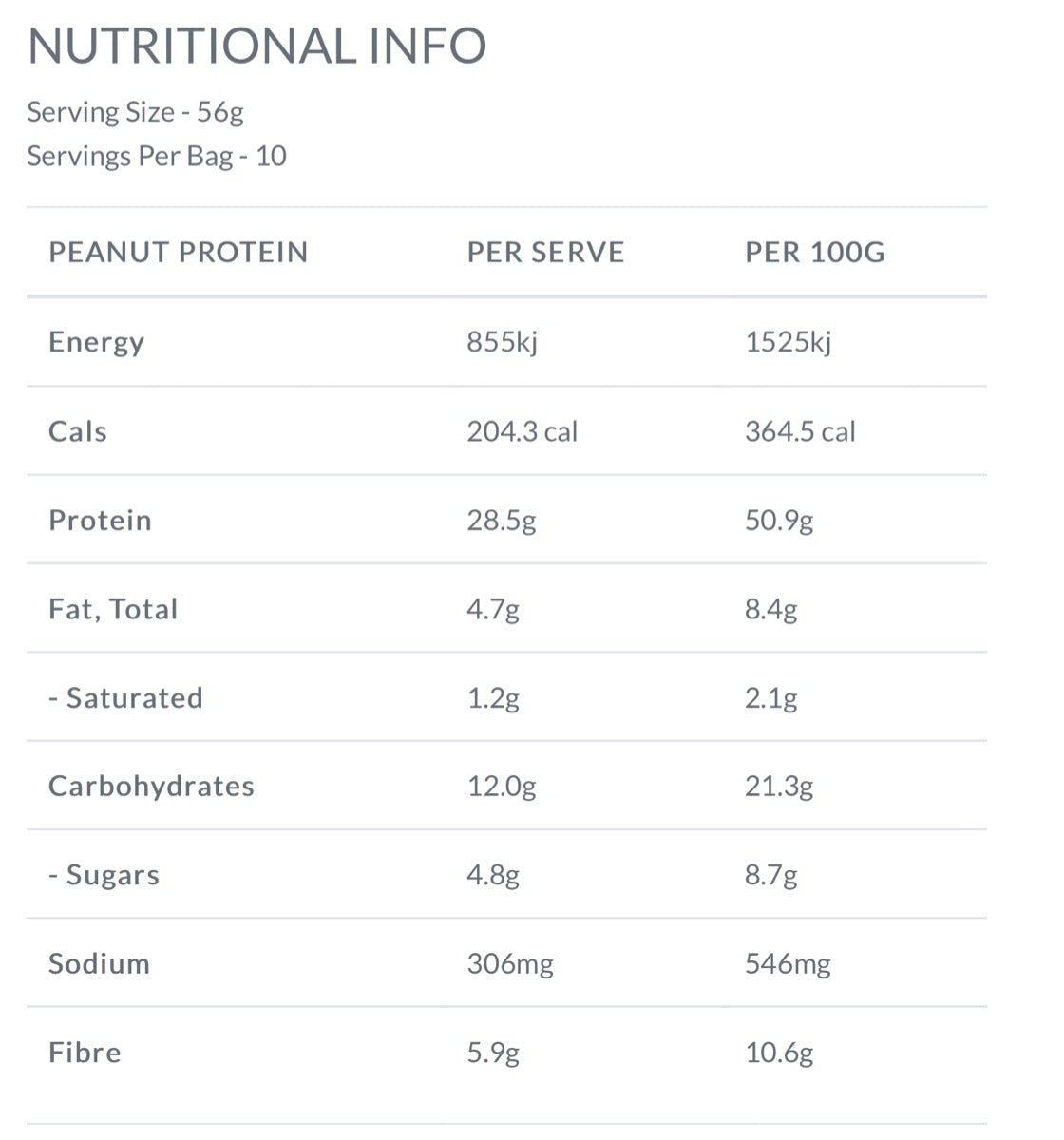 NUTRITIONAL INFO

Serving Size - 56g
Servings Per Bag - 10

| PEANUT PROTEIN | PER SERVE | PER 100G |
|---|---|---|
| Energy | 855kj | 1525kj |
| Cals | 204.3 cal | 364.5 cal |
| Protein | 28.5g | 50.9g |
| Fat, Total | 4.7g | 8.4g |
| - Saturated | 1.2g | 2.1g |
| Carbohydrates | 12.0g | 21.3g |
| - Sugars | 4.8g | 8.7g |
| Sodium | 306mg | 546mg |
| Fibre | 5.9g | 10.6g |